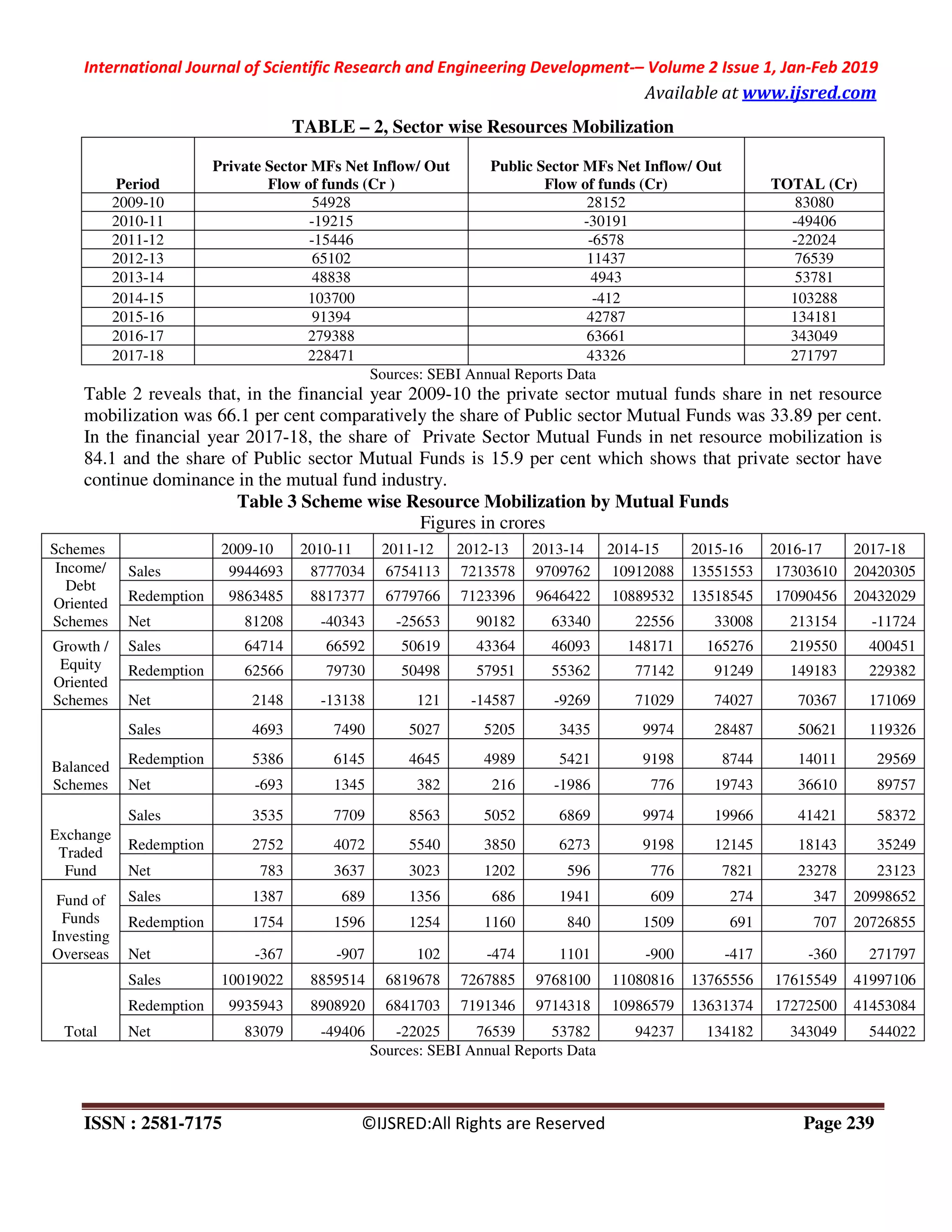 International Journal of Scientific Research and Engineering Development-– Volume 2 Issue 1, Jan-Feb 2019
Available at www.ijsred.com

TABLE – 2, Sector wise Resources Mobilization

| Period | Private Sector MFs Net Inflow/ Out Flow of funds (Cr ) | Public Sector MFs Net Inflow/ Out Flow of funds (Cr) | TOTAL (Cr) |
|---|---|---|---|
| 2009-10 | 54928 | 28152 | 83080 |
| 2010-11 | -19215 | -30191 | -49406 |
| 2011-12 | -15446 | -6578 | -22024 |
| 2012-13 | 65102 | 11437 | 76539 |
| 2013-14 | 48838 | 4943 | 53781 |
| 2014-15 | 103700 | -412 | 103288 |
| 2015-16 | 91394 | 42787 | 134181 |
| 2016-17 | 279388 | 63661 | 343049 |
| 2017-18 | 228471 | 43326 | 271797 |

Sources: SEBI Annual Reports Data

Table 2 reveals that, in the financial year 2009-10 the private sector mutual funds share in net resource mobilization was 66.1 per cent comparatively the share of Public sector Mutual Funds was 33.89 per cent. In the financial year 2017-18, the share of Private Sector Mutual Funds in net resource mobilization is 84.1 and the share of Public sector Mutual Funds is 15.9 per cent which shows that private sector have continue dominance in the mutual fund industry.

Table 3 Scheme wise Resource Mobilization by Mutual Funds
Figures in crores

| Schemes | | 2009-10 | 2010-11 | 2011-12 | 2012-13 | 2013-14 | 2014-15 | 2015-16 | 2016-17 | 2017-18 |
|---|---|---|---|---|---|---|---|---|---|---|
| Income/ Debt Oriented Schemes | Sales | 9944693 | 8777034 | 6754113 | 7213578 | 9709762 | 10912088 | 13551553 | 17303610 | 20420305 |
| | Redemption | 9863485 | 8817377 | 6779766 | 7123396 | 9646422 | 10889532 | 13518545 | 17090456 | 20432029 |
| | Net | 81208 | -40343 | -25653 | 90182 | 63340 | 22556 | 33008 | 213154 | -11724 |
| Growth / Equity Oriented Schemes | Sales | 64714 | 66592 | 50619 | 43364 | 46093 | 148171 | 165276 | 219550 | 400451 |
| | Redemption | 62566 | 79730 | 50498 | 57951 | 55362 | 77142 | 91249 | 149183 | 229382 |
| | Net | 2148 | -13138 | 121 | -14587 | -9269 | 71029 | 74027 | 70367 | 171069 |
| Balanced Schemes | Sales | 4693 | 7490 | 5027 | 5205 | 3435 | 9974 | 28487 | 50621 | 119326 |
| | Redemption | 5386 | 6145 | 4645 | 4989 | 5421 | 9198 | 8744 | 14011 | 29569 |
| | Net | -693 | 1345 | 382 | 216 | -1986 | 776 | 19743 | 36610 | 89757 |
| Exchange Traded Fund | Sales | 3535 | 7709 | 8563 | 5052 | 6869 | 9974 | 19966 | 41421 | 58372 |
| | Redemption | 2752 | 4072 | 5540 | 3850 | 6273 | 9198 | 12145 | 18143 | 35249 |
| | Net | 783 | 3637 | 3023 | 1202 | 596 | 776 | 7821 | 23278 | 23123 |
| Fund of Funds Investing Overseas | Sales | 1387 | 689 | 1356 | 686 | 1941 | 609 | 274 | 347 | 20998652 |
| | Redemption | 1754 | 1596 | 1254 | 1160 | 840 | 1509 | 691 | 707 | 20726855 |
| | Net | -367 | -907 | 102 | -474 | 1101 | -900 | -417 | -360 | 271797 |
| Total | Sales | 10019022 | 8859514 | 6819678 | 7267885 | 9768100 | 11080816 | 13765556 | 17615549 | 41997106 |
| | Redemption | 9935943 | 8908920 | 6841703 | 7191346 | 9714318 | 10986579 | 13631374 | 17272500 | 41453084 |
| | Net | 83079 | -49406 | -22025 | 76539 | 53782 | 94237 | 134182 | 343049 | 544022 |

Sources: SEBI Annual Reports Data

ISSN : 2581-7175 ©IJSRED:All Rights are Reserved Page 239